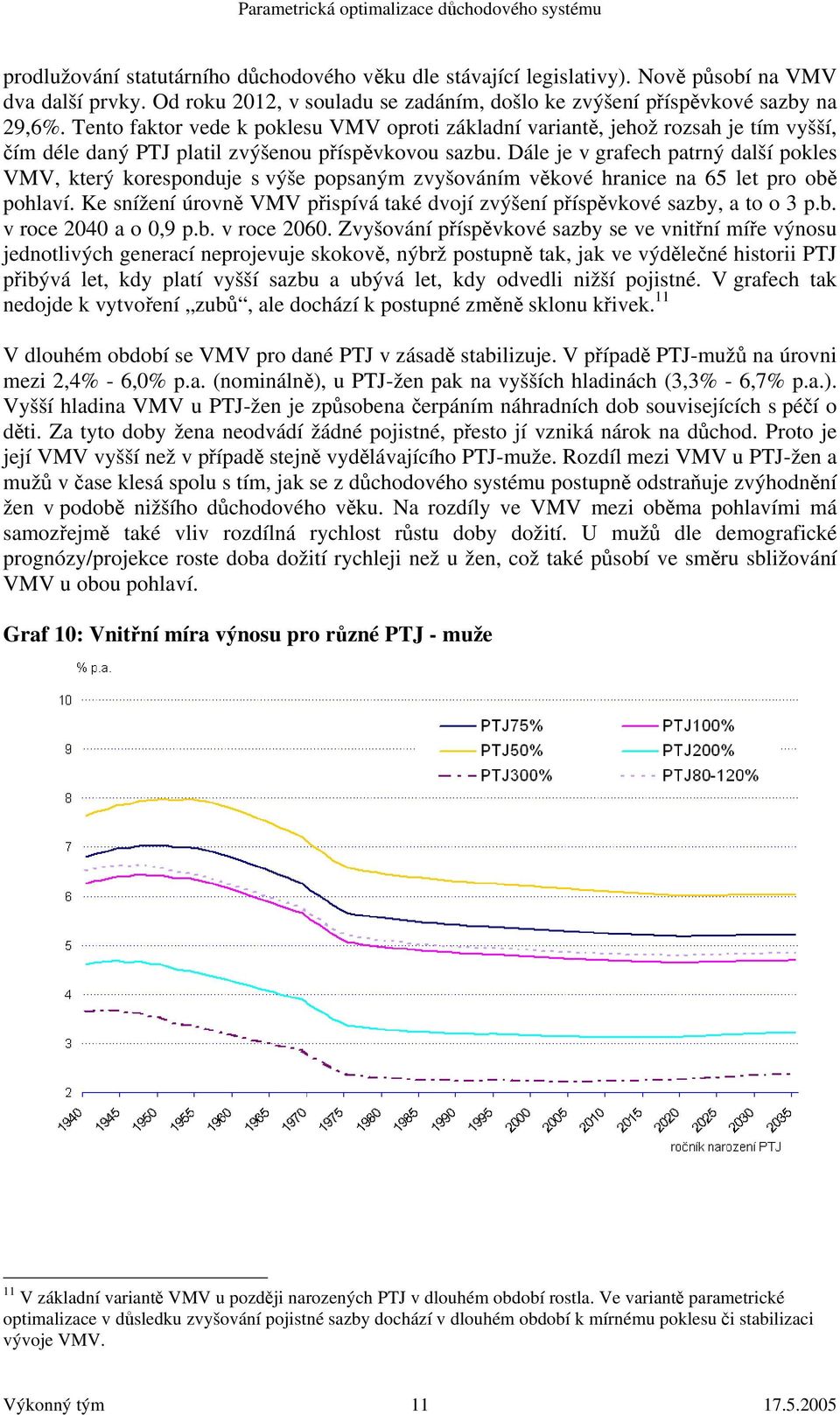 Parametrická optimalizace důchodového systému

prodlužování statutárního důchodového věku dle stávající legislativy). Nově působí na VMV dva další prvky. Od roku 2012, v souladu se zadáním, došlo ke zvýšení příspěvkové sazby na 29,6%. Tento faktor vede k poklesu VMV oproti základní variantě, jehož rozsah je tím vyšší, čím déle daný PTJ platil zvýšenou příspěvkovou sazbu. Dále je v grafech patrný další pokles VMV, který koresponduje s výše popsaným zvyšováním věkové hranice na 65 let pro obě pohlaví. Ke snížení úrovně VMV přispívá také dvojí zvýšení příspěvkové sazby, a to o 3 p.b. v roce 2040 a o 0,9 p.b. v roce 2060. Zvyšování příspěvkové sazby se ve vnitřní míře výnosu jednotlivých generací neprojevuje skokově, nýbrž postupně tak, jak ve výdělečné historii PTJ přibývá let, kdy platí vyšší sazbu a ubývá let, kdy odvedli nižší pojistné. V grafech tak nedojde k vytvoření „zubů“, ale dochází k postupné změně sklonu křivek.$^{11}$

V dlouhém období se VMV pro dané PTJ v zásadě stabilizuje. V případě PTJ-mužů na úrovni mezi 2,4% - 6,0% p.a. (nominálně), u PTJ-žen pak na vyšších hladinách (3,3% - 6,7% p.a.). Vyšší hladina VMV u PTJ-žen je způsobena čerpáním náhradních dob souvisejících s péčí o děti. Za tyto doby žena neodvádí žádné pojistné, přesto jí vzniká nárok na důchod. Proto je její VMV vyšší než v případě stejně vydělávajícího PTJ-muže. Rozdíl mezi VMV u PTJ-žen a mužů v čase klesá spolu s tím, jak se z důchodového systému postupně odstraňuje zvýhodnění žen v podobě nižšího důchodového věku. Na rozdíly ve VMV mezi oběma pohlavími má samozřejmě také vliv rozdílná rychlost růstu doby dožití. U mužů dle demografické prognózy/projekce roste doba dožití rychleji než u žen, což také působí ve směru sbližování VMV u obou pohlaví.

Graf 10: Vnitřní míra výnosu pro různé PTJ - muže

% p.a.

10
9
8
7
6
5
4
3
2

PTJ75%
PTJ100%
PTJ50%
PTJ200%
PTJ300%
PTJ80-120%

1940 1945 1950 1955 1960 1965 1970 1975 1980 1985 1990 1995 2000 2005 2010 2015 2020 2025 2030 2035

ročník narození PTJ

$^{11}$ V základní variantě VMV u později narozených PTJ v dlouhém období rostla. Ve variantě parametrické optimalizace v důsledku zvyšování pojistné sazby dochází v dlouhém období k mírnému poklesu či stabilizaci vývoje VMV.

Výkonný tým 11 17.5.2005